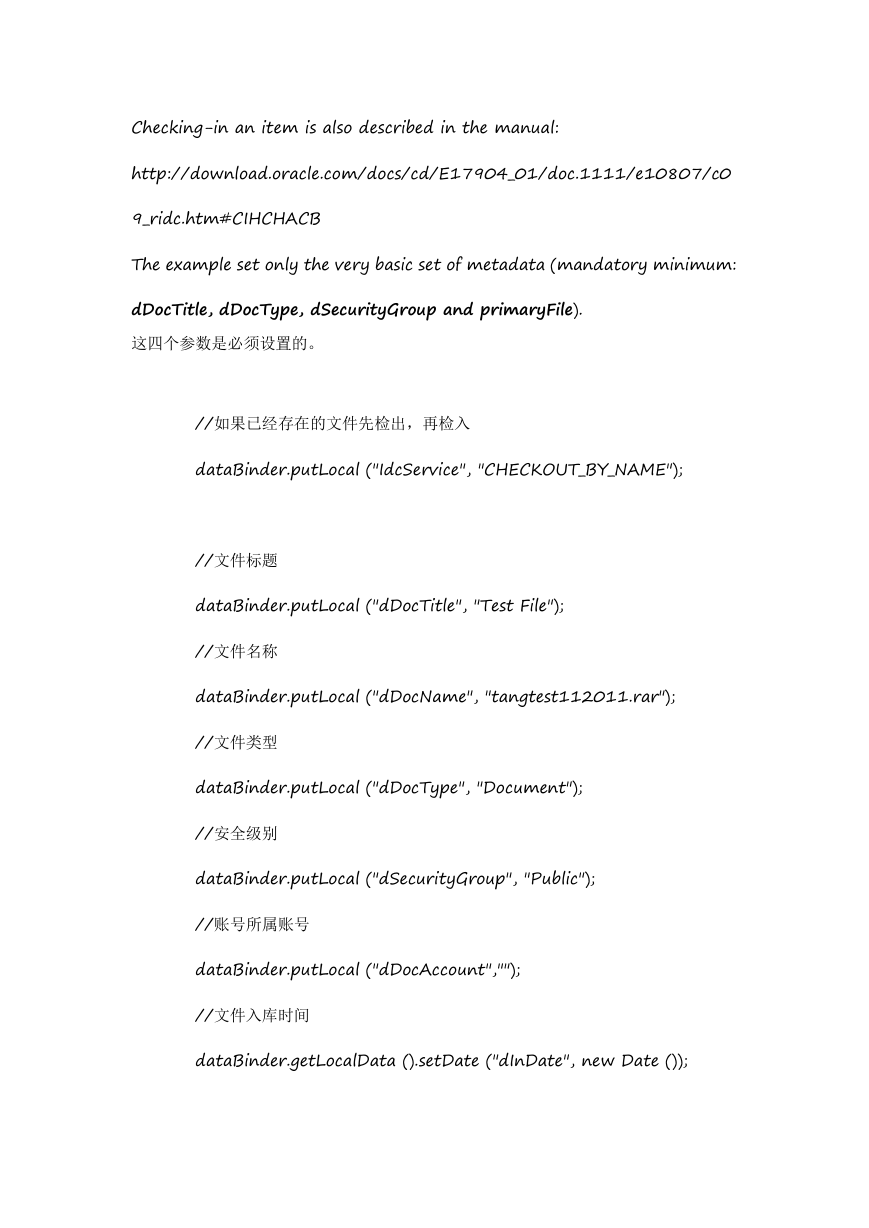 Checking-in an item is also described in the manual:

http://download.oracle.com/docs/cd/E17904_01/doc.1111/e10807/c09_ridc.htm#CIHCHACB

The example set only the very basic set of metadata (mandatory minimum: dDocTitle, dDocType, dSecurityGroup and primaryFile).
这四个参数是必须设置的。

//如果已经存在的文件先检出，再检入

dataBinder.putLocal ("IdcService", "CHECKOUT_BY_NAME");

//文件标题

dataBinder.putLocal ("dDocTitle", "Test File");

//文件名称

dataBinder.putLocal ("dDocName", "tangtest112011.rar");

//文件类型

dataBinder.putLocal ("dDocType", "Document");

//安全级别

dataBinder.putLocal ("dSecurityGroup", "Public");

//账号所属账号

dataBinder.putLocal ("dDocAccount","");

//文件入库时间

dataBinder.getLocalData ().setDate ("dInDate", new Date ());